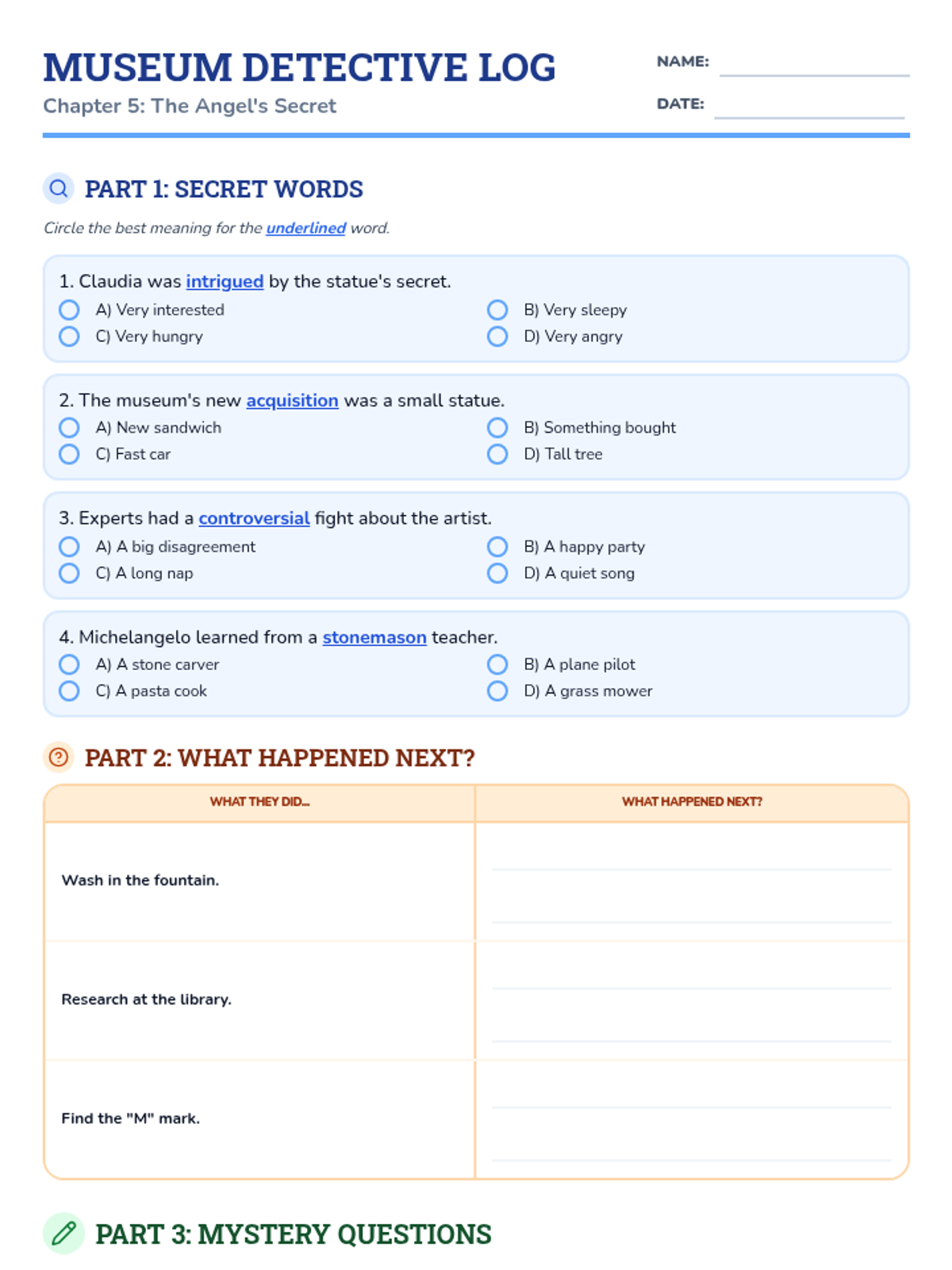 MUSEUM DETECTIVE LOG

Chapter 5: The Angel's Secret

NAME:

DATE:

PART 1: SECRET WORDS

Circle the best meaning for the underlined word.

1. Claudia was intrigued by the statue's secret.

A) Very interested
B) Very sleepy
C) Very hungry
D) Very angry

2. The museum's new acquisition was a small statue.

A) New sandwich
B) Something bought
C) Fast car
D) Tall tree

3. Experts had a controversial fight about the artist.

A) A big disagreement
B) A happy party
C) A long nap
D) A quiet song

4. Michelangelo learned from a stonemason teacher.

A) A stone carver
B) A plane pilot
C) A pasta cook
D) A grass mower

PART 2: WHAT HAPPENED NEXT?

| WHAT THEY DID... | WHAT HAPPENED NEXT? |
|---|---|
| Wash in the fountain. | |
| Research at the library. | |
| Find the "M" mark. | |

PART 3: MYSTERY QUESTIONS